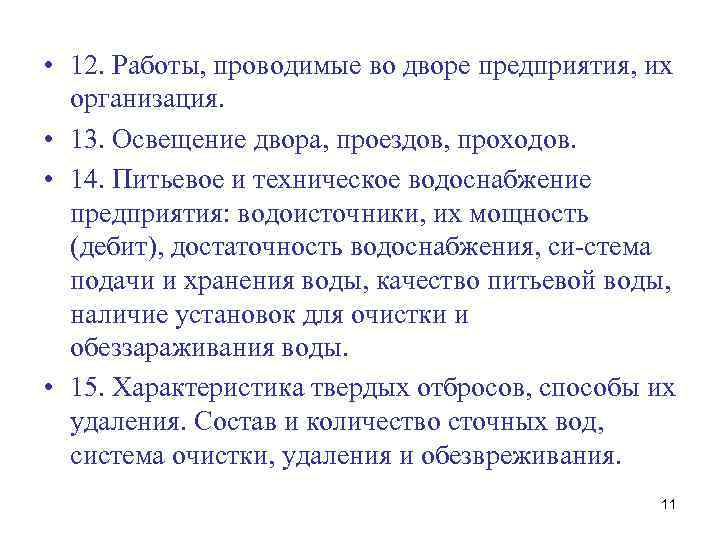 • 12. Работы, проводимые во дворе предприятия, их организация.

• 13. Освещение двора, проездов, проходов.

• 14. Питьевое и техническое водоснабжение предприятия: водоисточники, их мощность (дебит), достаточность водоснабжения, си-стема подачи и хранения воды, качество питьевой воды, наличие установок для очистки и обеззараживания воды.

• 15. Характеристика твердых отбросов, способы их удаления. Состав и количество сточных вод, система очистки, удаления и обезвреживания.

11